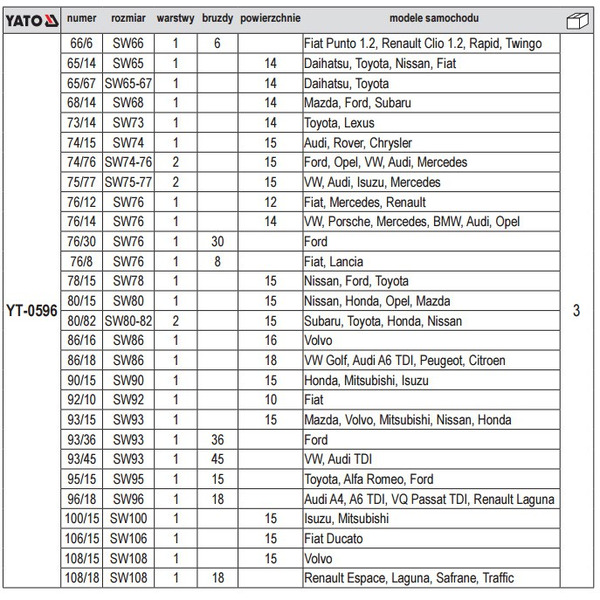 | YATO | numer | rozmiar | warstwy | bruzdy | powierzchnie | modele samochodu | |
|---|---|---|---|---|---|---|---|
| YT-0596 | 66/6 | SW66 | 1 | 6 | | Fiat Punto 1.2, Renault Clio 1.2, Rapid, Twingo | 3 |
| | 65/14 | SW65 | 1 | | 14 | Daihatsu, Toyota, Nissan, Fiat | |
| | 65/67 | SW65-67 | 1 | | 14 | Daihatsu, Toyota | |
| | 68/14 | SW68 | 1 | | 14 | Mazda, Ford, Subaru | |
| | 73/14 | SW73 | 1 | | 14 | Toyota, Lexus | |
| | 74/15 | SW74 | 1 | | 15 | Audi, Rover, Chrysler | |
| | 74/76 | SW74-76 | 2 | | 15 | Ford, Opel, VW, Audi, Mercedes | |
| | 75/77 | SW75-77 | 2 | | 15 | VW, Audi, Isuzu, Mercedes | |
| | 76/12 | SW76 | 1 | | 12 | Fiat, Mercedes, Renault | |
| | 76/14 | SW76 | 1 | | 14 | VW, Porsche, Mercedes, BMW, Audi, Opel | |
| | 76/30 | SW76 | 1 | 30 | | Ford | |
| | 76/8 | SW76 | 1 | 8 | | Fiat, Lancia | |
| | 78/15 | SW78 | 1 | | 15 | Nissan, Ford, Toyota | |
| | 80/15 | SW80 | 1 | | 15 | Nissan, Honda, Opel, Mazda | |
| | 80/82 | SW80-82 | 2 | | 15 | Subaru, Toyota, Honda, Nissan | |
| | 86/16 | SW86 | 1 | | 16 | Volvo | |
| | 86/18 | SW86 | 1 | | 18 | VW Golf, Audi A6 TDI, Peugeot, Citroen | |
| | 90/15 | SW90 | 1 | | 15 | Honda, Mitsubishi, Isuzu | |
| | 92/10 | SW92 | 1 | | 10 | Fiat | |
| | 93/15 | SW93 | 1 | | 15 | Mazda, Volvo, Mitsubishi, Nissan, Honda | |
| | 93/36 | SW93 | 1 | 36 | | Ford | |
| | 93/45 | SW93 | 1 | 45 | | VW, Audi TDI | |
| | 95/15 | SW95 | 1 | 15 | | Toyota, Alfa Romeo, Ford | |
| | 96/18 | SW96 | 1 | 18 | | Audi A4, A6 TDI, VQ Passat TDI, Renault Laguna | |
| | 100/15 | SW100 | 1 | | 15 | Isuzu, Mitsubishi | |
| | 106/15 | SW106 | 1 | | 15 | Fiat Ducato | |
| | 108/15 | SW108 | 1 | | 15 | Volvo | |
| | 108/18 | SW108 | 1 | 18 | | Renault Espace, Laguna, Safrane, Traffic | |